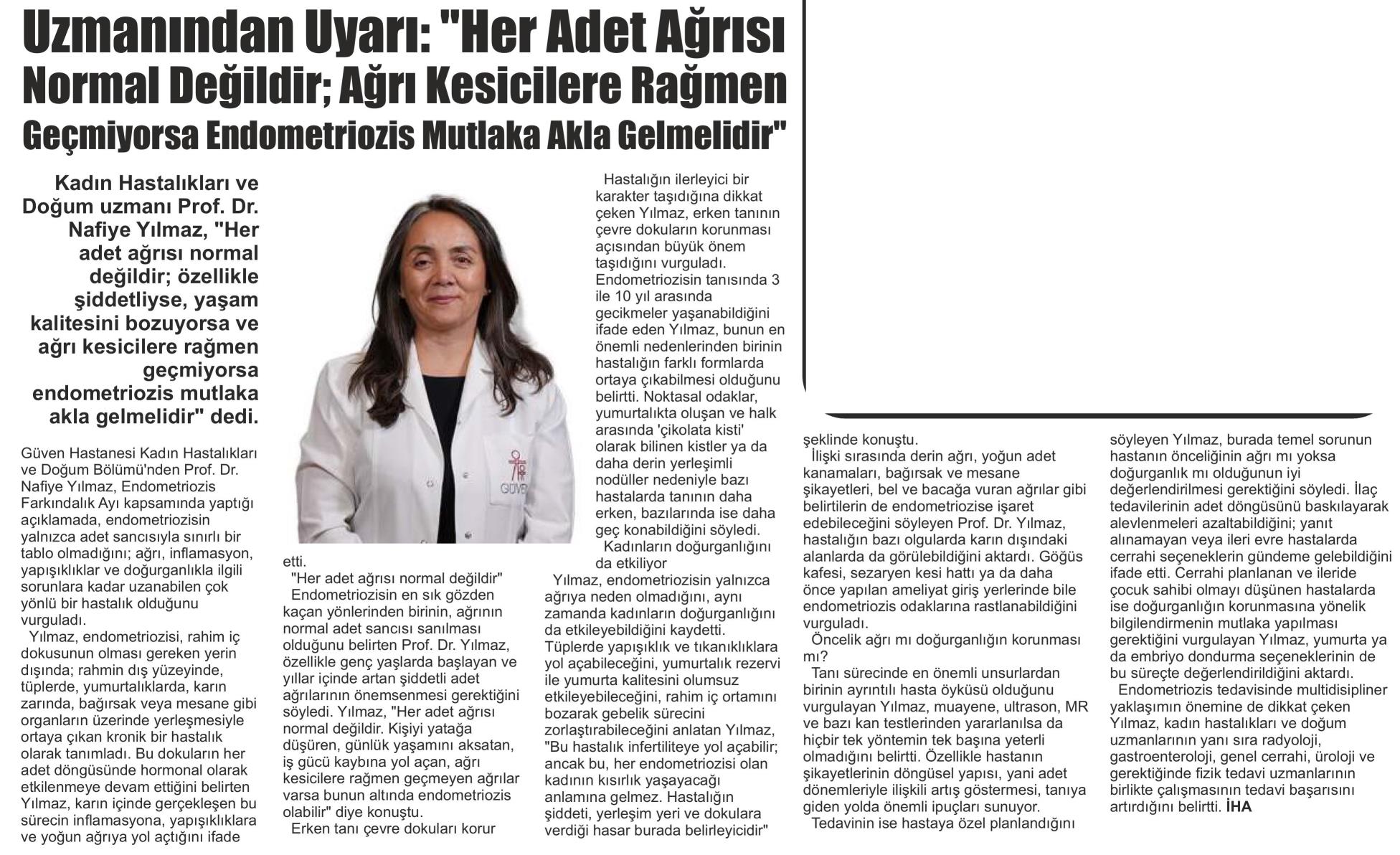 Uzmanından Uyarı: "Her Adet Ağrısı Normal Değildir; Ağrı Kesicilere Rağmen Geçmiyorsa Endometriozis Mutlaka Akla Gelmelidir"

Kadın Hastalıkları ve Doğum uzmanı Prof. Dr. Nafiye Yılmaz, "Her adet ağrısı normal değildir; özellikle şiddetliyse, yaşam kalitesini bozuyorsa ve ağrı kesicilere rağmen geçmiyorsa endometriozis mutlaka akla gelmelidir" dedi.

Güven Hastanesi Kadın Hastalıkları ve Doğum Bölümü'nden Prof. Dr. Nafiye Yılmaz, Endometriozis Farkındalık Ayı kapsamında yaptığı açıklamada, endometriozisin yalnızca adet sancısıyla sınırlı bir tablo olmadığını; ağrı, inflamasyon, yapışıklıklar ve doğurganlıkla ilgili sorunlara kadar uzanabilen çok yönlü bir hastalık olduğunu vurguladı.

Yılmaz, endometriozisi, rahim iç dokusunun olması gereken yerin dışında; rahmin dış yüzeyinde, tüplerde, yumurtalıklarda, karın zarında, bağırsak veya mesane gibi organların üzerinde yerleşmesiyle ortaya çıkan kronik bir hastalık olarak tanımladı. Bu dokuların her adet döngüsünde hormonal olarak etkilenmeye devam ettiğini belirten Yılmaz, karın içinde gerçekleşen bu sürecin inflamasyona, yapışıklıklara ve yoğun ağrıya yol açtığını ifade etti.

"Her adet ağrısı normal değildir"

Endometriozisin en sık gözden kaçan yönlerinden birinin, ağrının normal adet sancısı sanılması olduğunu belirten Prof. Dr. Yılmaz, özellikle genç yaşlarda başlayan ve yıllar içinde artan şiddetli adet ağrılarının önemsenmesi gerektiğini söyledi. Yılmaz, "Her adet ağrısı normal değildir. Kişiyi yatağa düşüren, günlük yaşamını aksatan, iş gücü kaybına yol açan, ağrı kesicilere rağmen geçmeyen ağrılar varsa bunun altında endometriozis olabilir" diye konuştu.

Erken tanı çevre dokuları korur

Hastalığın ilerleyici bir karakter taşıdığına dikkat çeken Yılmaz, erken tanının çevre dokuların korunması açısından büyük önem taşıdığını vurguladı. Endometriozisin tanısında 3 ile 10 yıl arasında gecikmeler yaşanabildiğini ifade eden Yılmaz, bunun en önemli nedenlerinden birinin hastalığın farklı formlarda ortaya çıkabilmesi olduğunu belirtti. Noktasal odaklar, yumurtalıkta oluşan ve halk arasında 'çikolata kisti' olarak bilinen kistler ya da daha derin yerleşimli nodüller nedeniyle bazı hastalarda tanının daha erken, bazılarında ise daha geç konabildiğini söyledi.

Kadınların doğurganlığını da etkiliyor

Yılmaz, endometriozisin yalnızca ağrıya neden olmadığını, aynı zamanda kadınların doğurganlığını da etkileyebildiğini kaydetti. Tüplerde yapışıklık ve tıkanıklıklara yol açabileceğini, yumurtalık rezervi ile yumurta kalitesini olumsuz etkileyebileceğini, rahim iç ortamını bozarak gebelik sürecini zorlaştırabileceğini anlatan Yılmaz, "Bu hastalık infertiliteye yol açabilir; ancak bu, her endometriozisi olan kadının kısırlık yaşayacağı anlamına gelmez. Hastalığın şiddeti, yerleşim yeri ve dokulara verdiği hasar burada belirleyicidir" şeklinde konuştu.

İlişki sırasında derin ağrı, yoğun adet kanamaları, bağırsak ve mesane şikayetleri, bel ve bacağa vuran ağrılar gibi belirtilerin de endometriozise işaret edebileceğini söyleyen Prof. Dr. Yılmaz, hastalığın bazı olgularda karın dışındaki alanlarda da görülebildiğini aktardı. Göğüs kafesi, sezaryen kesi hattı ya da daha önce yapılan ameliyat giriş yerlerinde bile endometriozis odaklarına rastlanabildiğini vurguladı.

Öncelik ağrı mı doğurganlığın korunması mı?

Tanı sürecinde en önemli unsurlardan birinin ayrıntılı hasta öyküsü olduğunu vurgulayan Yılmaz, muayene, ultrason, MR ve bazı kan testlerinden yararlanılsa da hiçbir tek yöntemin tek başına yeterli olmadığını belirtti. Özellikle hastanın şikayetlerinin döngüsel yapısı, yani adet dönemleriyle ilişkili artış göstermesi, tanıya giden yolda önemli ipuçları sunuyor.

Tedavinin ise hastaya özel planlandığını söyleyen Yılmaz, burada temel sorunun hastanın önceliğinin ağrı mı yoksa doğurganlık mı olduğunun iyi değerlendirilmesi gerektiğini söyledi. İlaç tedavilerinin adet döngüsünü baskılayarak alevlenmeleri azaltabildiğini; yanıt alınamayan veya ileri evre hastalarda cerrahi seçeneklerin gündeme gelebildiğini ifade etti. Cerrahi planlanan ve ileride çocuk sahibi olmayı düşünen hastalarda ise doğurganlığın korunmasına yönelik bilgilendirmenin mutlaka yapılması gerektiğini vurgulayan Yılmaz, yumurta ya da embriyo dondurma seçeneklerinin de bu süreçte değerlendirildiğini aktardı.

Endometriozis tedavisinde multidisipliner yaklaşımın önemine de dikkat çeken Yılmaz, kadın hastalıkları ve doğum uzmanlarının yanı sıra radyoloji, gastroenteroloji, genel cerrahi, üroloji ve gerektiğinde fizik tedavi uzmanlarının birlikte çalışmasının tedavi başarısını artırdığını belirtti. İHA